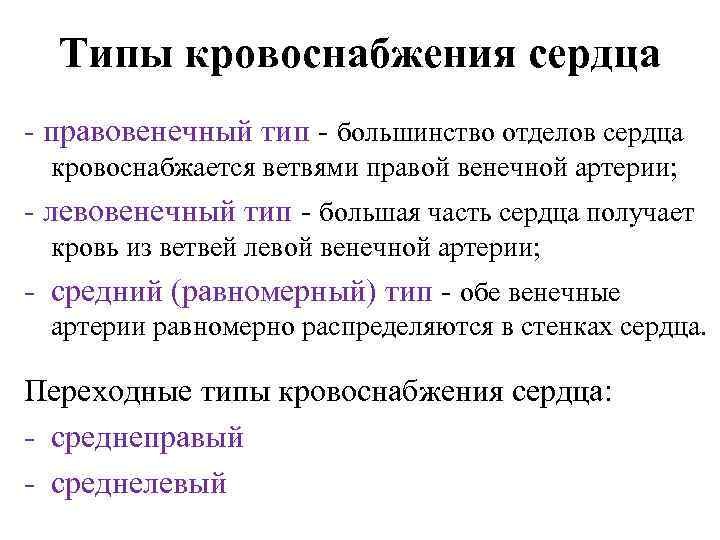 Типы кровоснабжения сердца

- правовенечный тип - большинство отделов сердца кровоснабжается ветвями правой венечной артерии;

- левовенечный тип - большая часть сердца получает кровь из ветвей левой венечной артерии;

- средний (равномерный) тип - обе венечные артерии равномерно распределяются в стенках сердца.

Переходные типы кровоснабжения сердца:

- среднеправый

- среднелевый